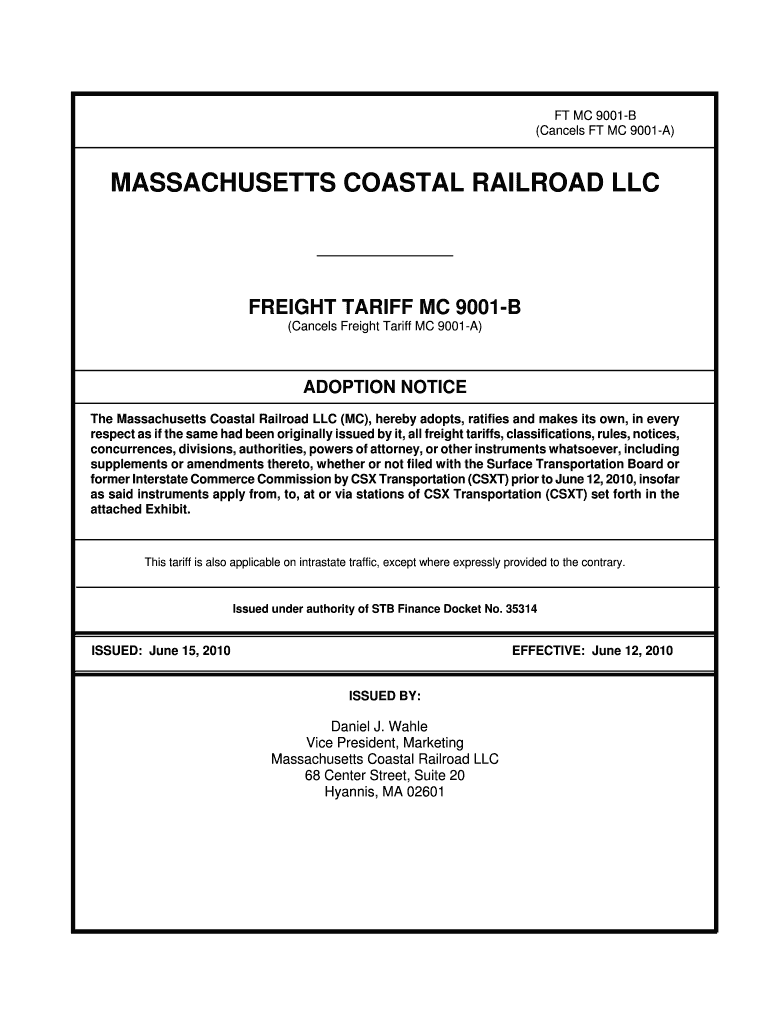 FT MC 9001-B
(Cancels FT MC 9001-A)

MASSACHUSETTS COASTAL RAILROAD LLC

FREIGHT TARIFF MC 9001-B
(Cancels Freight Tariff MC 9001-A)

ADOPTION NOTICE

The Massachusetts Coastal Railroad LLC (MC), hereby adopts, ratifies and makes its own, in every respect as if the same had been originally issued by it, all freight tariffs, classifications, rules, notices, concurrences, divisions, authorities, powers of attorney, or other instruments whatsoever, including supplements or amendments thereto, whether or not filed with the Surface Transportation Board or former Interstate Commerce Commission by CSX Transportation (CSXT) prior to June 12, 2010, insofar as said instruments apply from, to, at or via stations of CSX Transportation (CSXT) set forth in the attached Exhibit.

This tariff is also applicable on intrastate traffic, except where expressly provided to the contrary.

Issued under authority of STB Finance Docket No. 35314

ISSUED: June 15, 2010

EFFECTIVE: June 12, 2010

ISSUED BY:

Daniel J. Wahle
Vice President, Marketing
Massachusetts Coastal Railroad LLC
68 Center Street, Suite 20
Hyannis, MA 02601